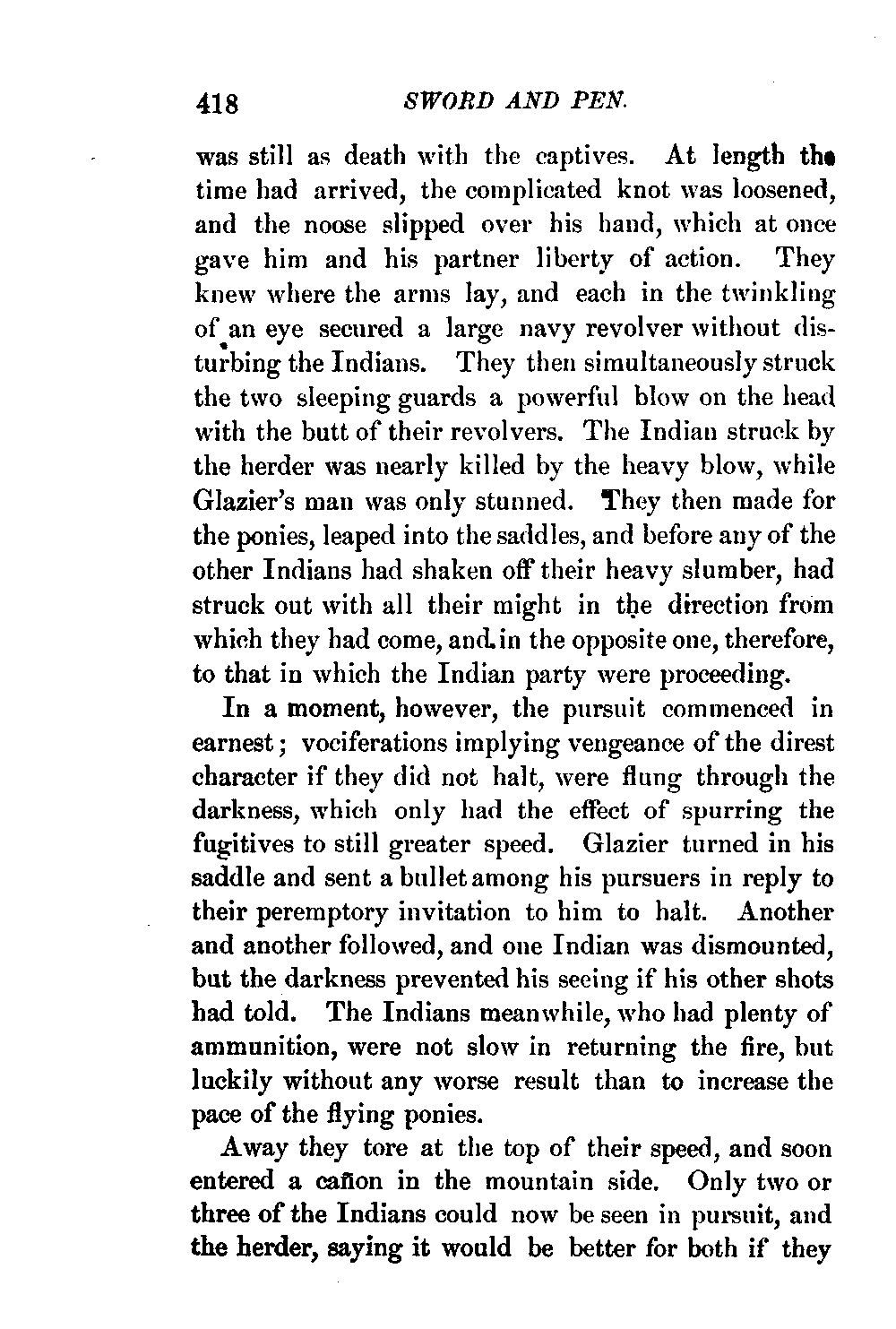 418 SWORD AND PEN.

was still as death with the captives. At length the time had arrived, the complicated knot was loosened, and the noose slipped over his hand, which at once gave him and his partner liberty of action. They knew where the arms lay, and each in the twinkling of an eye secured a large navy revolver without disturbing the Indians. They then simultaneously struck the two sleeping guards a powerful blow on the head with the butt of their revolvers. The Indian struck by the herder was nearly killed by the heavy blow, while Glazier's man was only stunned. They then made for the ponies, leaped into the saddles, and before any of the other Indians had shaken off their heavy slumber, had struck out with all their might in the direction from which they had come, and in the opposite one, therefore, to that in which the Indian party were proceeding.

In a moment, however, the pursuit commenced in earnest; vociferations implying vengeance of the direst character if they did not halt, were flung through the darkness, which only had the effect of spurring the fugitives to still greater speed. Glazier turned in his saddle and sent a bullet among his pursuers in reply to their peremptory invitation to him to halt. Another and another followed, and one Indian was dismounted, but the darkness prevented his seeing if his other shots had told. The Indians meanwhile, who had plenty of ammunition, were not slow in returning the fire, but luckily without any worse result than to increase the pace of the flying ponies.

Away they tore at the top of their speed, and soon entered a cañon in the mountain side. Only two or three of the Indians could now be seen in pursuit, and the herder, saying it would be better for both if they